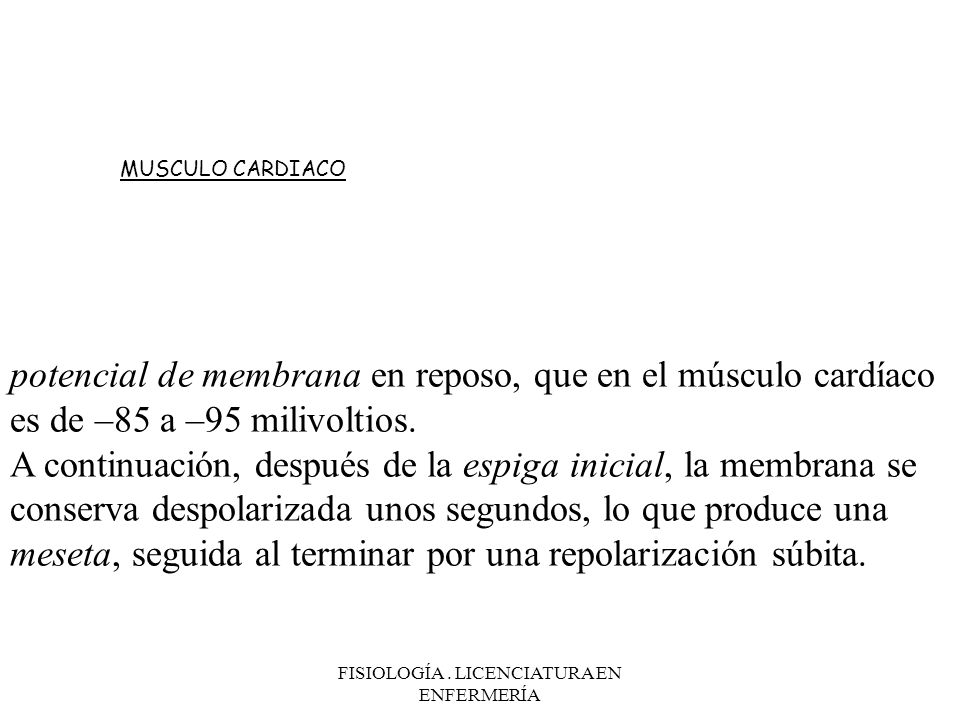 MUSCULO CARDIACO

potencial de membrana en reposo, que en el músculo cardíaco es de –85 a –95 milivoltios.
A continuación, después de la espiga inicial, la membrana se conserva despolarizada unos segundos, lo que produce una meseta, seguida al terminar por una repolarización súbita.

FISIOLOGÍA . LICENCIATURA EN ENFERMERÍA